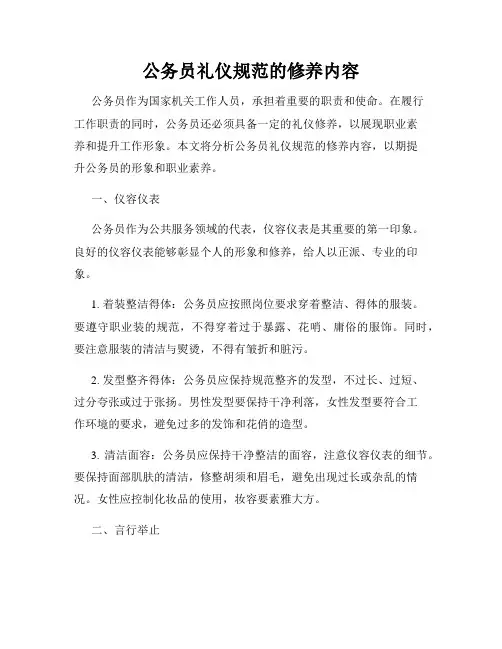 公务员礼仪规范的修养内容

公务员作为国家机关工作人员，承担着重要的职责和使命。在履行工作职责的同时，公务员还必须具备一定的礼仪修养，以展现职业素养和提升工作形象。本文将分析公务员礼仪规范的修养内容，以期提升公务员的形象和职业素养。

一、仪容仪表

公务员作为公共服务领域的代表，仪容仪表是其重要的第一印象。良好的仪容仪表能够彰显个人的形象和修养，给人以正派、专业的印象。

1. 着装整洁得体：公务员应按照岗位要求穿着整洁、得体的服装。要遵守职业装的规范，不得穿着过于暴露、花哨、庸俗的服饰。同时，要注意服装的清洁与熨烫，不得有皱折和脏污。

2. 发型整齐得体：公务员应保持规范整齐的发型，不过长、过短、过分夸张或过于张扬。男性发型要保持干净利落，女性发型要符合工作环境的要求，避免过多的发饰和花俏的造型。

3. 清洁面容：公务员应保持干净整洁的面容，注意仪容仪表的细节。要保持面部肌肤的清洁，修整胡须和眉毛，避免出现过长或杂乱的情况。女性应控制化妆品的使用，妆容要素雅大方。

二、言行举止